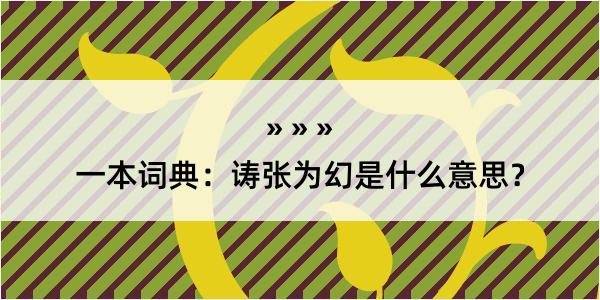 » » »

一本词典：诪张为幻是什么意思？